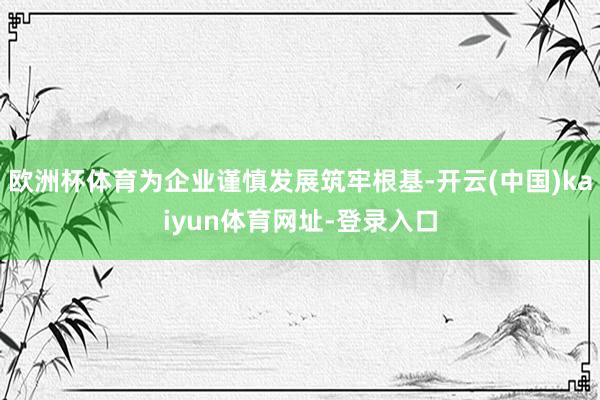 欧洲杯体育为企业谨慎发展筑牢根基-开云(中国)kaiyun体育网址-登录入口